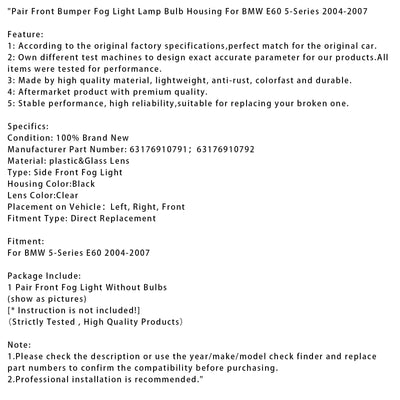 "Pair Front Bumper Fog Light Lamp Bulb Housing For BMW E60 5-Series 2004-2007

Feature:
1: According to the original factory specifications,perfect match for the original car.
2: Own different test machines to design exact accurate parameter for our products.All items were tested for performance.
3: Made by high quality material, lightweight, anti-rust, colorfast and durable.
4: Aftermarket product with premium quality.
5: Stable performance, high reliability,suitable for replacing your broken one.

Specifics:
Condition: 100% Brand New
Manufacturer Part Number: 63176910791; 63176910792
Material: plastic&Glass Lens
Type: Side Front Fog Light
Housing Color:Black
Lens Color:Clear
Placement on Vehicle: Left, Right, Front
Fitment Type: Direct Replacement

Fitment:
For BMW 5-Series E60 2004-2007

Package Include:
1 Pair Front Fog Light Without Bulbs
(show as pictures)
[* Instruction is not included!]
(Strictly Tested , High Quality Products)

Note:
1.Please check the description or use the year/make/model check finder and replace part numbers to confirm the compatibility before purchasing.
2.Professional installation is recommended."